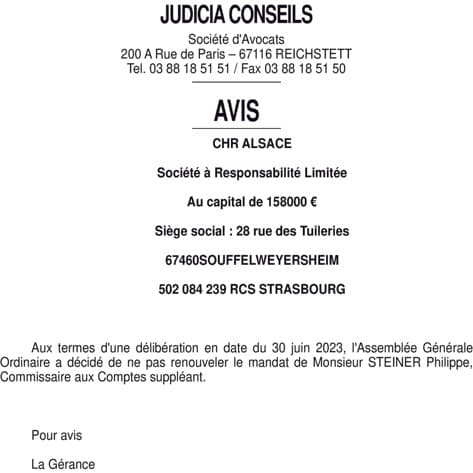 JUDICIA CONSEILS

Société d'Avocats
200 A Rue de Paris – 67116 REICHSTETT
Tel. 03 88 18 51 51 / Fax 03 88 18 51 50

AVIS

CHR ALSACE

Société à Responsabilité Limitée

Au capital de 158000 €

Siège social : 28 rue des Tuileries

67460SOUFFELWEYERSHEIM

502 084 239 RCS STRASBOURG

Aux termes d'une délibération en date du 30 juin 2023, l'Assemblée Générale Ordinaire a décidé de ne pas renouveler le mandat de Monsieur STEINER Philippe, Commissaire aux Comptes suppléant.

Pour avis

La Gérance